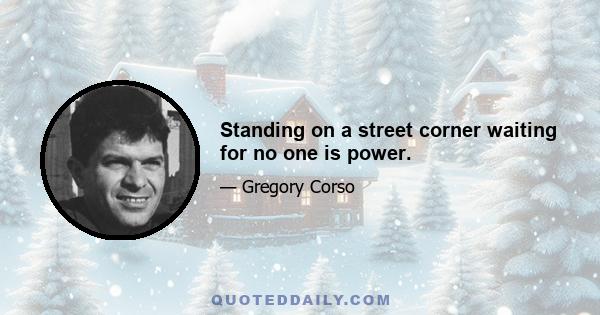 Standing on a street corner waiting for no one is power.

— Gregory Corso

QUOTEDDAILY.COM